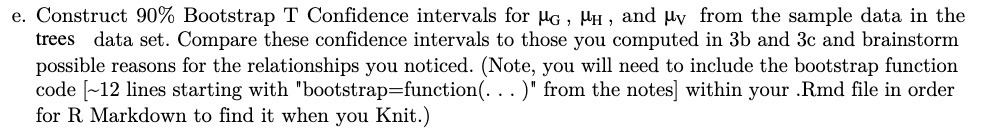 e. Construct 90% Bootstrap T Confidence intervals for $\mu_G$, $\mu_H$, and $\mu_V$ from the sample data in the trees data set. Compare these confidence intervals to those you computed in 3b and 3c and brainstorm possible reasons for the relationships you noticed. (Note, you will need to include the bootstrap function code [~12 lines starting with "bootstrap=function(. . . )" from the notes] within your .Rmd file in order for R Markdown to find it when you Knit.)